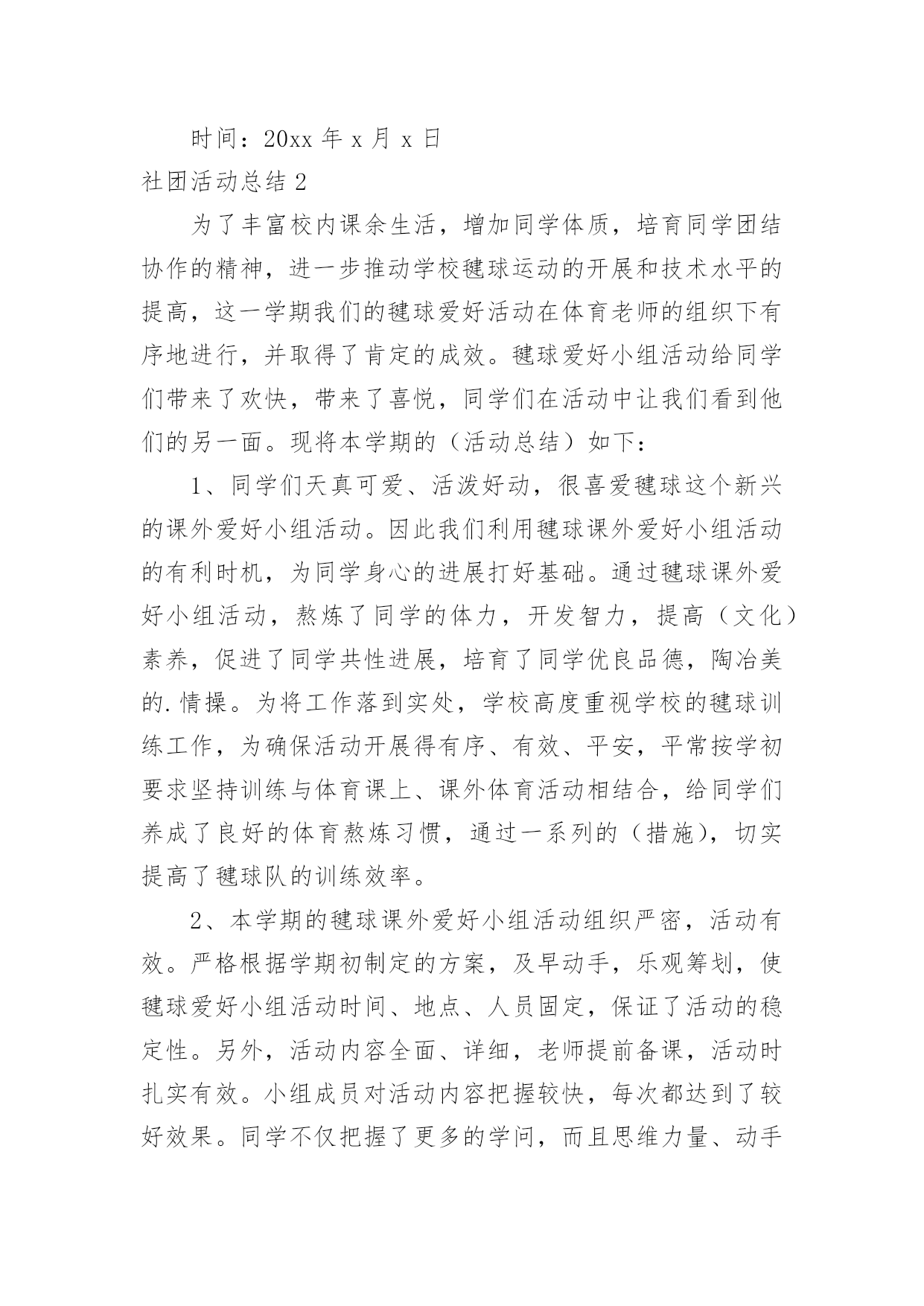 时间：20xx 年 x 月 x 日

社团活动总结 2

为了丰富校内课余生活，增加同学体质，培育同学团结协作的精神，进一步推动学校毽球运动的开展和技术水平的提高，这一学期我们的毽球爱好活动在体育老师的组织下有序地进行，并取得了肯定的成效。毽球爱好小组活动给同学们带来了欢快，带来了喜悦，同学们在活动中让我们看到他们的另一面。现将本学期的（活动总结）如下：

1、同学们天真可爱、活泼好动，很喜爱毽球这个新兴的课外爱好小组活动。因此我们利用毽球课外爱好小组活动的有利时机，为同学身心的进展打好基础。通过毽球课外爱好小组活动，熬炼了同学的体力，开发智力，提高（文化）素养，促进了同学共性进展，培育了同学优良品德，陶冶美的.情操。为将工作落到实处，学校高度重视学校的毽球训练工作，为确保活动开展得有序、有效、平安，平常按学初要求坚持训练与体育课上、课外体育活动相结合，给同学们养成了良好的体育熬炼习惯，通过一系列的（措施），切实提高了毽球队的训练效率。

2、本学期的毽球课外爱好小组活动组织严密，活动有效。严格根据学期初制定的方案，及早动手，乐观筹划，使毽球爱好小组活动时间、地点、人员固定，保证了活动的稳定性。另外，活动内容全面、详细，老师提前备课，活动时扎实有效。小组成员对活动内容把握较快，每次都达到了较好效果。同学不仅把握了更多的学问，而且思维力量、动手